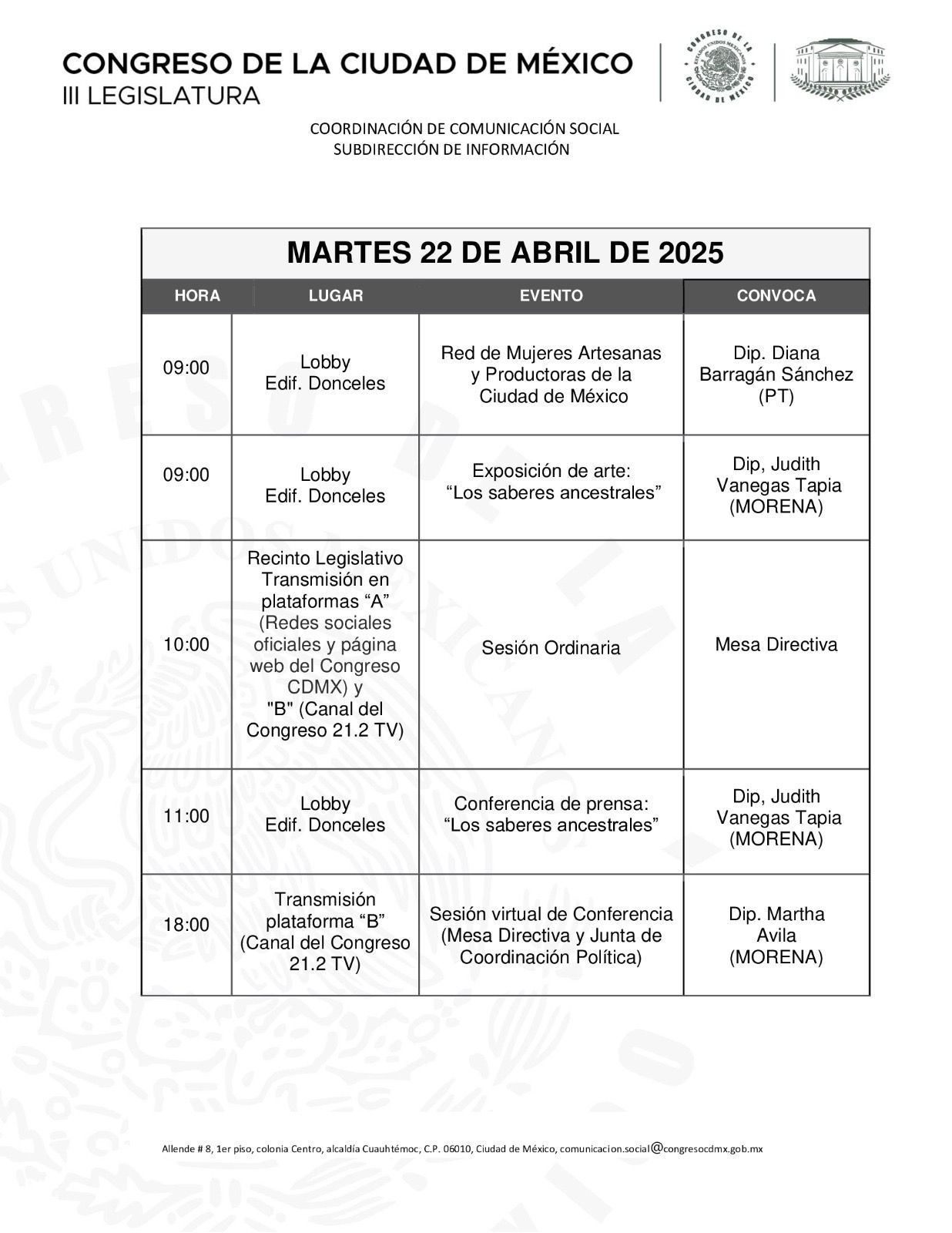 CONGRESO DE LA CIUDAD DE MÉXICO
III LEGISLATURA

CONGRESO DE LA CIUDAD DE MÉXICO ESTADOS UNIDOS MEXICANOS

COORDINACIÓN DE COMUNICACIÓN SOCIAL
SUBDIRECCIÓN DE INFORMACIÓN

MARTES 22 DE ABRIL DE 2025

| HORA | LUGAR | EVENTO | CONVOCA |
|---|---|---|---|
| 09:00 | Lobby Edif. Donceles | Red de Mujeres Artesanas y Productoras de la Ciudad de México | Dip. Diana Barragán Sánchez (PT) |
| 09:00 | Lobby Edif. Donceles | Exposición de arte: “Los saberes ancestrales” | Dip, Judith Vanegas Tapia (MORENA) |
| 10:00 | Recinto Legislativo Transmisión en plataformas “A” (Redes sociales oficiales y página web del Congreso CDMX) y "B" (Canal del Congreso 21.2 TV) | Sesión Ordinaria | Mesa Directiva |
| 11:00 | Lobby Edif. Donceles | Conferencia de prensa: “Los saberes ancestrales” | Dip, Judith Vanegas Tapia (MORENA) |
| 18:00 | Transmisión plataforma “B” (Canal del Congreso 21.2 TV) | Sesión virtual de Conferencia (Mesa Directiva y Junta de Coordinación Política) | Dip. Martha Avila (MORENA) |

Allende # 8, 1er piso, colonia Centro, alcaldía Cuauhtémoc, C.P. 06010, Ciudad de México, comunicacion.social@congresocdmx.gob.mx